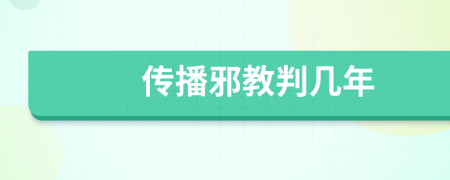 传播邪教判几年